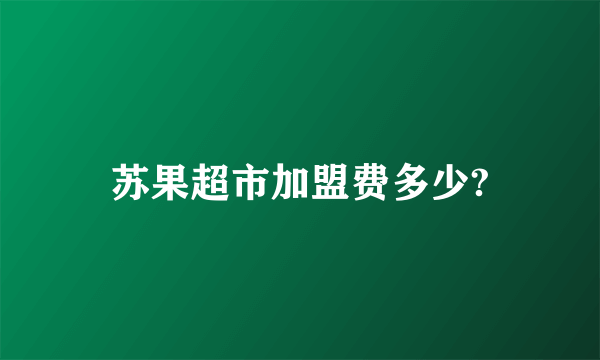 苏果超市加盟费多少?